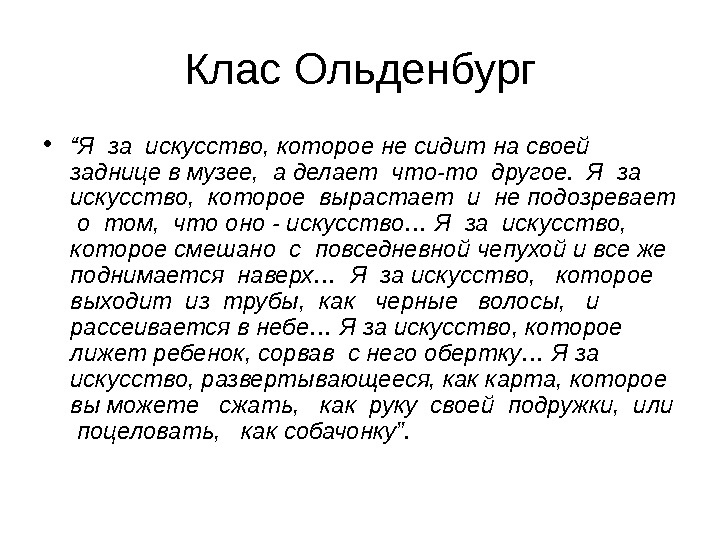 Клас Ольденбург

• “Я за искусство, которое не сидит на своей заднице в музее, а делает что-то другое. Я за искусство, которое вырастает и не подозревает о том, что оно - искусство… Я за искусство, которое смешано с повседневной чепухой и все же поднимается наверх… Я за искусство, которое выходит из трубы, как черные волосы, и рассеивается в небе… Я за искусство, которое лижет ребенок, сорвав с него обертку… Я за искусство, развертывающееся, как карта, которое вы можете сжать, как руку своей подружки, или поцеловать, как собачонку”.